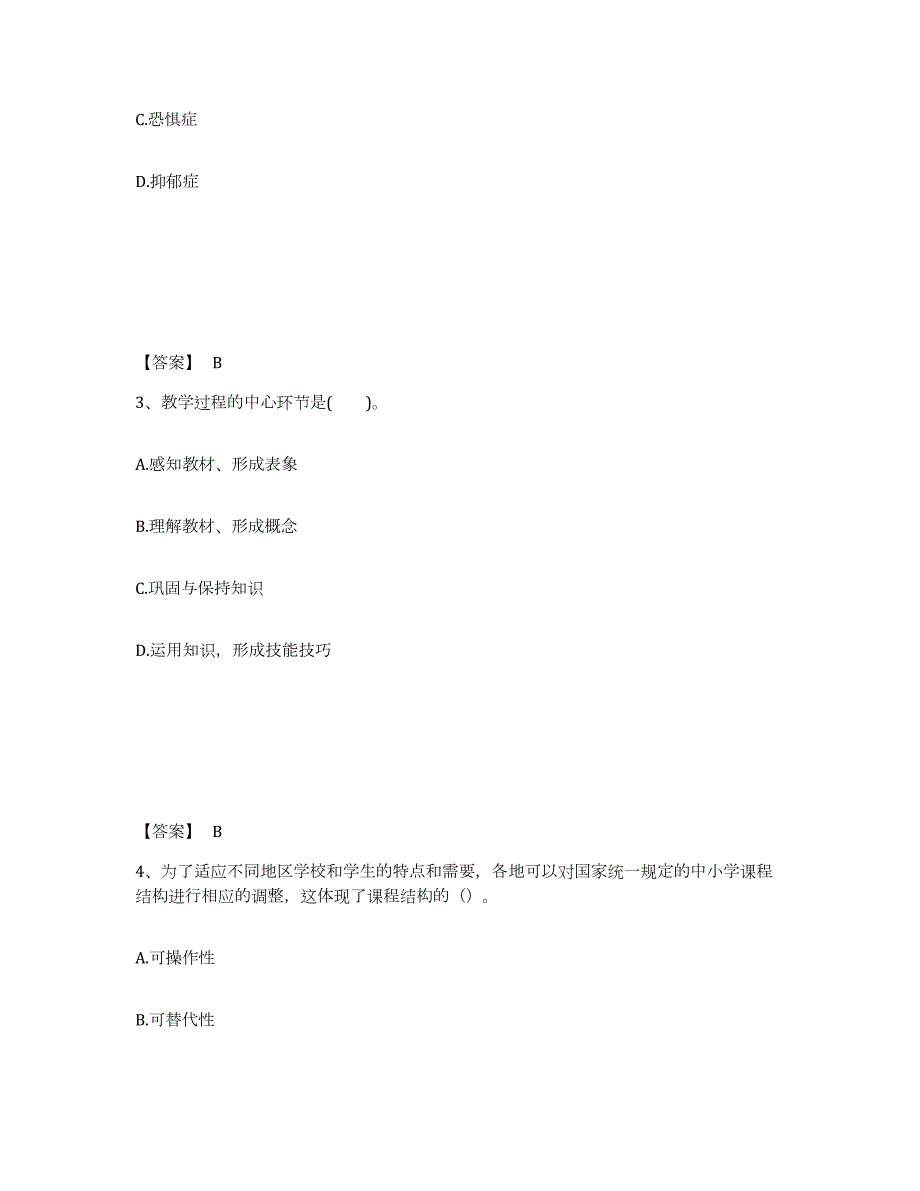 C.恐惧症

D.抑郁症

【答案】 B

3、教学过程的中心环节是(　　)。

A.感知教材、形成表象

B.理解教材、形成概念

C.巩固与保持知识

D.运用知识，形成技能技巧

【答案】 B

4、为了适应不同地区学校和学生的特点和需要，各地可以对国家统一规定的中小学课程结构进行相应的调整，这体现了课程结构的（）。

A.可操作性

B.可替代性